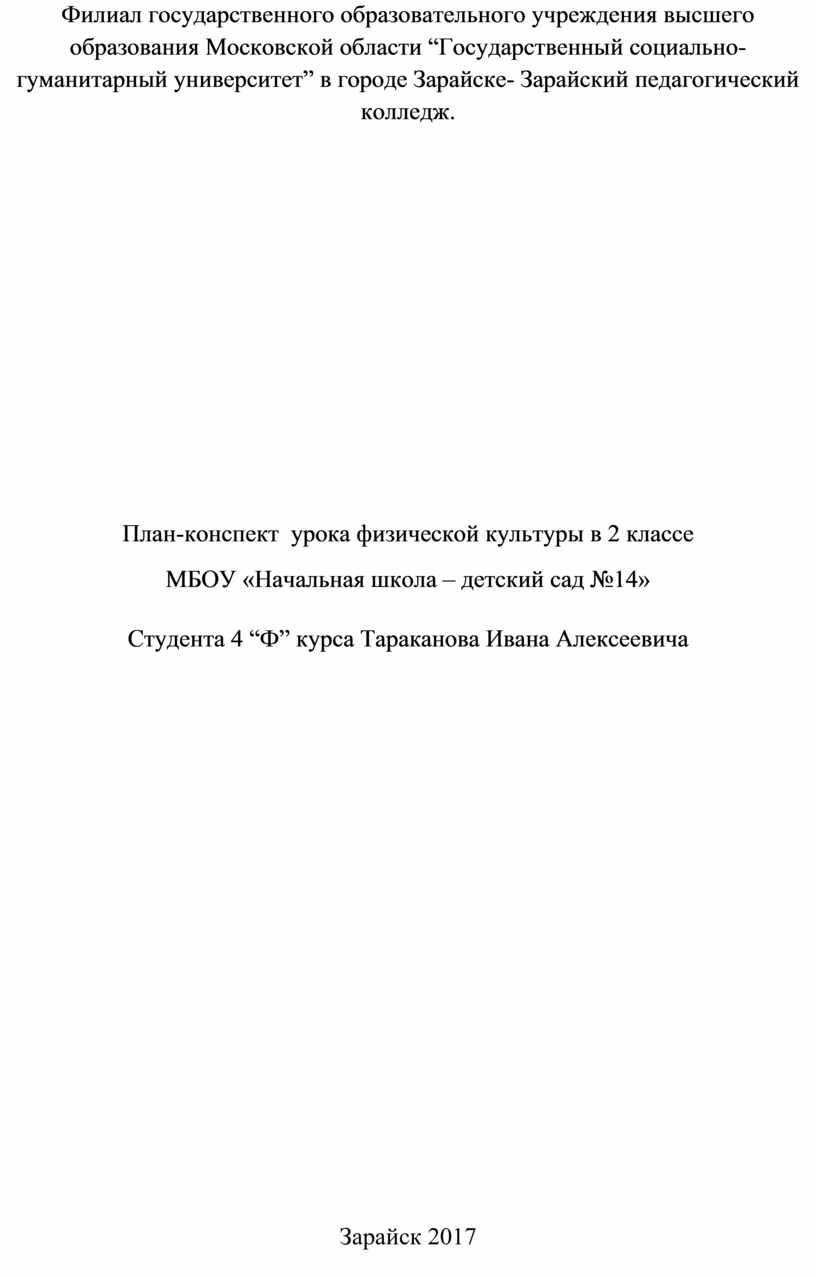 Филиал государственного образовательного учреждения высшего образования Московской области “Государственный социально-гуманитарный университет” в городе Зарайске- Зарайский педагогический колледж.

План-конспект  урока физической культуры в 2 классе

МБОУ «Начальная школа – детский сад №14»

Студента 4 “Ф” курса Тараканова Ивана Алексеевича

Зарайск 2017